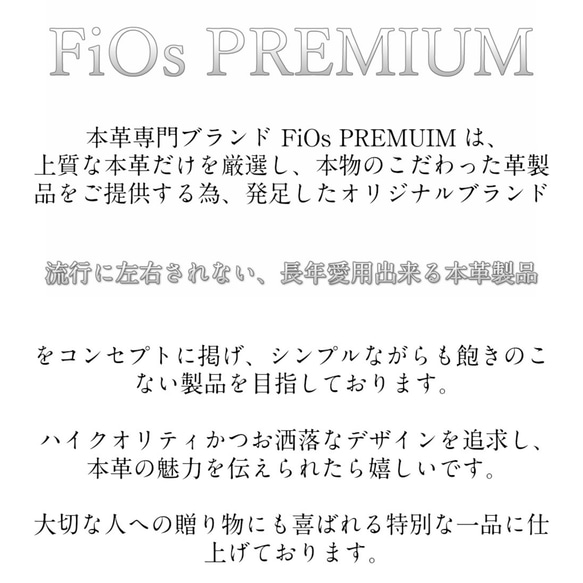 FiOs PREMIUM

本革専門ブランド FiOs PREMUIM は、上質な本革だけを厳選し、本物のこだわった革製品をご提供する為、発足したオリジナルブランド

流行に左右されない、長年愛用出来る本革製品

をコンセプトに掲げ、シンプルながらも飽きのこない製品を目指しております。

ハイクオリティかつお洒落なデザインを追求し、本革の魅力を伝えられたら嬉しいです。

大切な人への贈り物にも喜ばれる特別な一品に仕上げております。